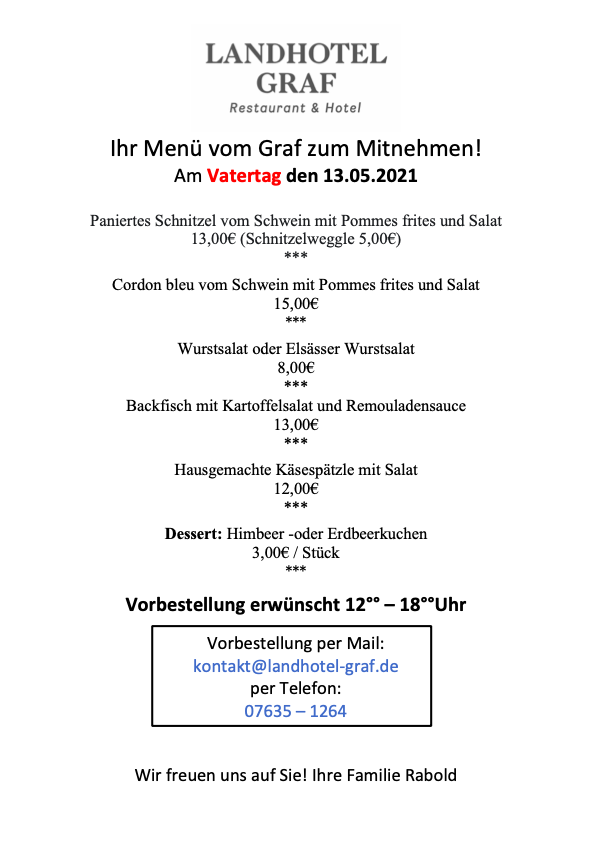 LANDHOTEL
GRAF
Restaurant & Hotel

Ihr Menü vom Graf zum Mitnehmen!
Am Vatertag den 13.05.2021

Paniertes Schnitzel vom Schwein mit Pommes frites und Salat
13,00€ (Schnitzelweggle 5,00€)
***

Cordon bleu vom Schwein mit Pommes frites und Salat
15,00€
***

Wurstsalat oder Elsässer Wurstsalat
8,00€
***

Backfisch mit Kartoffelsalat und Remouladensauce
13,00€
***

Hausgemachte Käsespätzle mit Salat
12,00€
***

Dessert: Himbeer -oder Erdbeerkuchen
3,00€ / Stück
***

Vorbestellung erwünscht 12°° – 18°°Uhr

Vorbestellung per Mail:
kontakt@landhotel-graf.de
per Telefon:
07635 – 1264

Wir freuen uns auf Sie! Ihre Familie Rabold